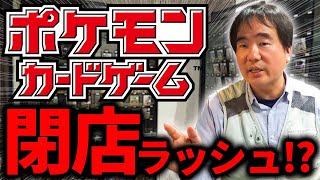 ポケモン
カードゲーム™

閉店ラッシュ!?